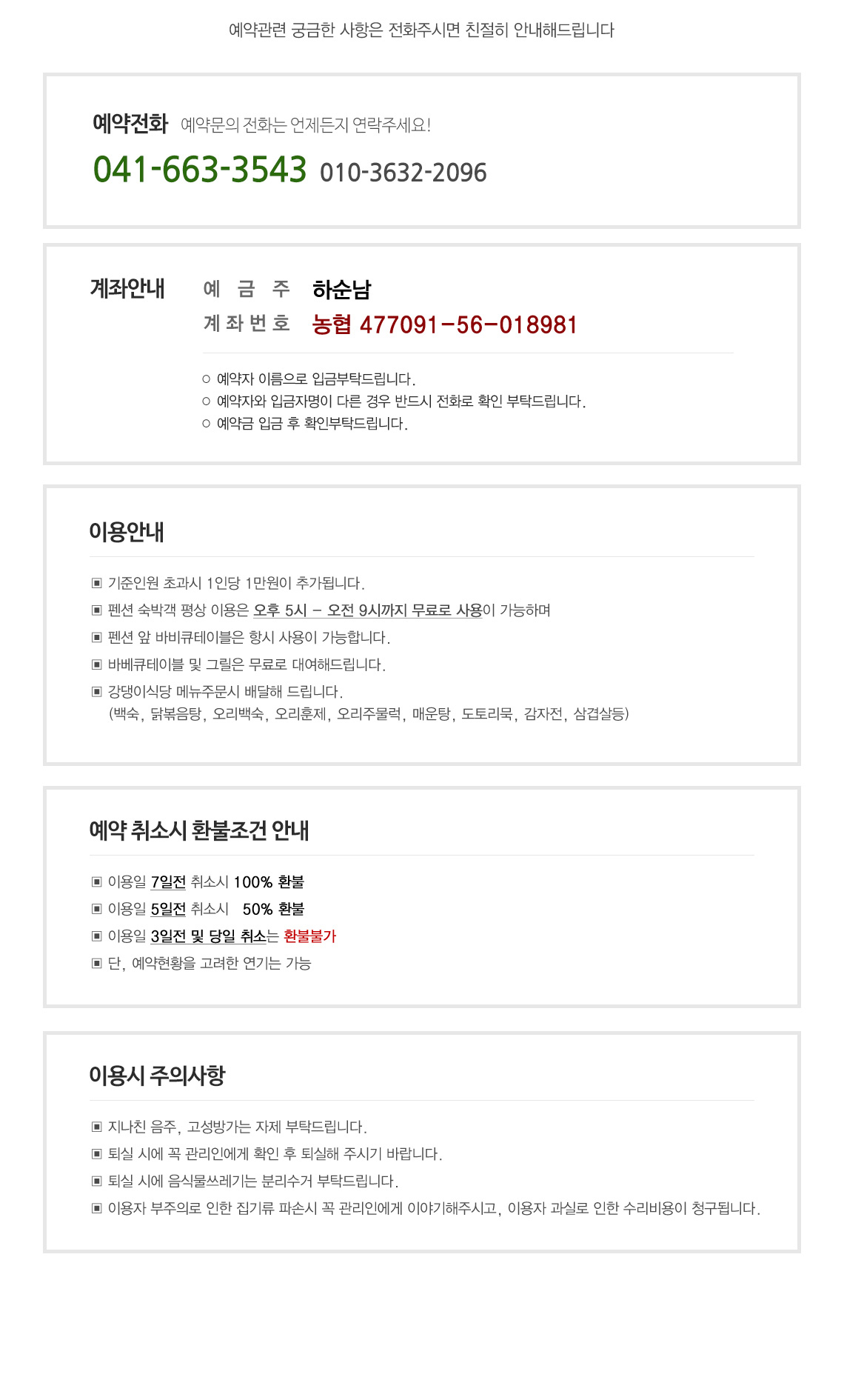 예약관련 궁금한 사항은 전화주시면 친절히 안내해드립니다

예약전화 예약문의 전화는 언제든지 연락주세요!

041-663-3543 010-3632-2096

계좌안내

예 금 주 하순남
계 좌 번 호 농협 477091-56-018981

○ 예약자 이름으로 입금부탁드립니다.
○ 예약자와 입금자명이 다른 경우 반드시 전화로 확인 부탁드립니다.
○ 예약금 입금 후 확인부탁드립니다.

이용안내

▣ 기준인원 초과시 1인당 1만원이 추가됩니다.
▣ 펜션 숙박객 평상 이용은 오후 5시 - 오전 9시까지 무료로 사용이 가능하며
▣ 펜션 앞 바비큐테이블은 항시 사용이 가능합니다.
▣ 바베큐테이블 및 그릴은 무료로 대여해드립니다.
▣ 강댕이식당 메뉴주문시 배달해 드립니다.
(백숙, 닭볶음탕, 오리백숙, 오리훈제, 오리주물럭, 매운탕, 도토리묵, 감자전, 삼겹살등)

예약 취소시 환불조건 안내

▣ 이용일 7일전 취소시 100% 환불
▣ 이용일 5일전 취소시 50% 환불
▣ 이용일 3일전 및 당일 취소는 환불불가
▣ 단, 예약현황을 고려한 연기는 가능

이용시 주의사항

▣ 지나친 음주, 고성방가는 자제 부탁드립니다.
▣ 퇴실 시에 꼭 관리인에게 확인 후 퇴실해 주시기 바랍니다.
▣ 퇴실 시에 음식물쓰레기는 분리수거 부탁드립니다.
▣ 이용자 부주의로 인한 집기류 파손시 꼭 관리인에게 이야기해주시고, 이용자 과실로 인한 수리비용이 청구됩니다.